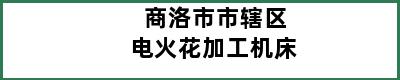 商洛市市辖区
电火花加工机床